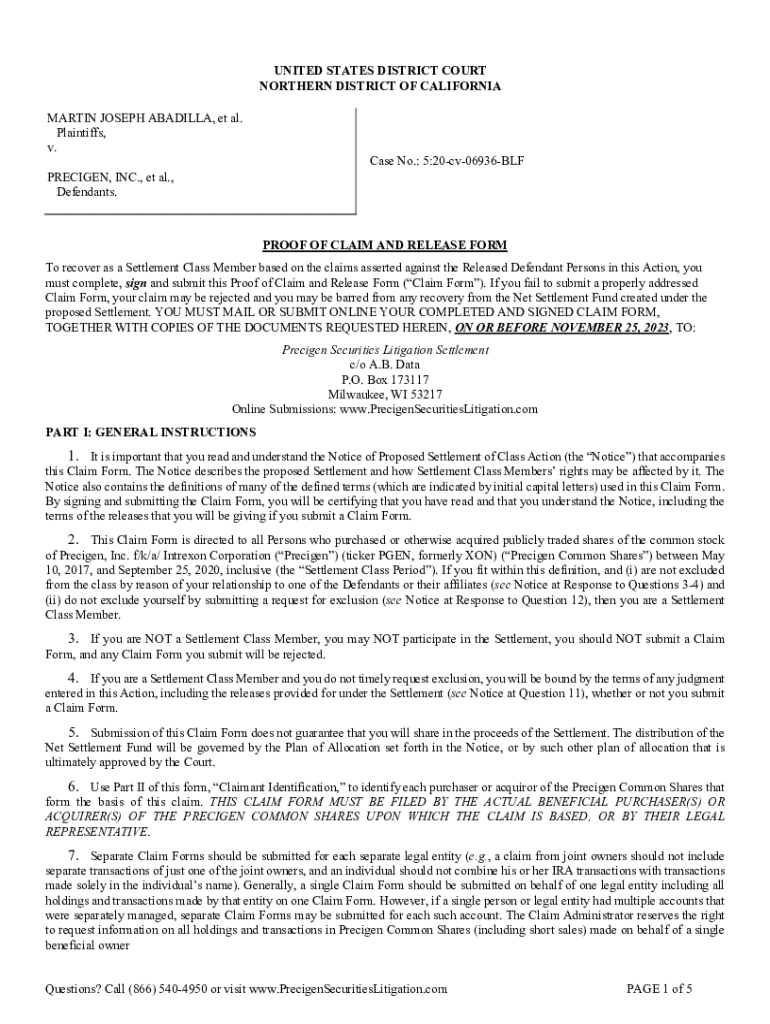 UNITED STATES DISTRICT COURT
NORTHERN DISTRICT OF CALIFORNIA

MARTIN JOSEPH ABADILLA, et al.
Plaintiffs,
v.

PRECIGEN, INC., et al.,
Defendants.

Case No.: 5:20-cv-06936-BLF

PROOF OF CLAIM AND RELEASE FORM

To recover as a Settlement Class Member based on the claims asserted against the Released Defendant Persons in this Action, you must complete, sign and submit this Proof of Claim and Release Form ("Claim Form"). If you fail to submit a properly addressed Claim Form, your claim may be rejected and you may be barred from any recovery from the Net Settlement Fund created under the proposed Settlement. YOU MUST MAIL OR SUBMIT ONLINE YOUR COMPLETED AND SIGNED CLAIM FORM, TOGETHER WITH COPIES OF THE DOCUMENTS REQUESTED HEREIN, ON OR BEFORE NOVEMBER 25, 2023, TO:

Precigen Securities Litigation Settlement
c/o A.B. Data
P.O. Box 173117
Milwaukee, WI 53217
Online Submissions: www.PrecigenSecuritiesLitigation.com

PART I: GENERAL INSTRUCTIONS

1. It is important that you read and understand the Notice of Proposed Settlement of Class Action (the "Notice") that accompanies this Claim Form. The Notice describes the proposed Settlement and how Settlement Class Members' rights may be affected by it. The Notice also contains the definitions of many of the defined terms (which are indicated by initial capital letters) used in this Claim Form. By signing and submitting the Claim Form, you will be certifying that you have read and that you understand the Notice, including the terms of the releases that you will be giving if you submit a Claim Form.

2. This Claim Form is directed to all Persons who purchased or otherwise acquired publicly traded shares of the common stock of Precigen, Inc. f/k/a/ Intrexon Corporation ("Precigen") (ticker PGEN, formerly XON) ("Precigen Common Shares") between May 10, 2017, and September 25, 2020, inclusive (the "Settlement Class Period"). If you fit within this definition, and (i) are not excluded from the class by reason of your relationship to one of the Defendants or their affiliates (see Notice at Response to Questions 3-4) and (ii) do not exclude yourself by submitting a request for exclusion (see Notice at Response to Question 12), then you are a Settlement Class Member.

3. If you are NOT a Settlement Class Member, you may NOT participate in the Settlement, you should NOT submit a Claim Form, and any Claim Form you submit will be rejected.

4. If you are a Settlement Class Member and you do not timely request exclusion, you will be bound by the terms of any judgment entered in this Action, including the releases provided for under the Settlement (see Notice at Question 11), whether or not you submit a Claim Form.

5. Submission of this Claim Form does not guarantee that you will share in the proceeds of the Settlement. The distribution of the Net Settlement Fund will be governed by the Plan of Allocation set forth in the Notice, or by such other plan of allocation that is ultimately approved by the Court.

6. Use Part II of this form, "Claimant Identification," to identify each purchaser or acquiror of the Precigen Common Shares that form the basis of this claim. THIS CLAIM FORM MUST BE FILED BY THE ACTUAL BENEFICIAL PURCHASER(S) OR ACQUIRER(S) OF THE PRECIGEN COMMON SHARES UPON WHICH THE CLAIM IS BASED, OR BY THEIR LEGAL REPRESENTATIVE.

7. Separate Claim Forms should be submitted for each separate legal entity (e.g., a claim from joint owners should not include separate transactions of just one of the joint owners, and an individual should not combine his or her IRA transactions with transactions made solely in the individual's name). Generally, a single Claim Form should be submitted on behalf of one legal entity including all holdings and transactions made by that entity on one Claim Form. However, if a single person or legal entity had multiple accounts that were separately managed, separate Claim Forms may be submitted for each such account. The Claim Administrator reserves the right to request information on all holdings and transactions in Precigen Common Shares (including short sales) made on behalf of a single beneficial owner

Questions? Call (866) 540-4950 or visit www.PrecigenSecuritiesLitigation.com PAGE 1 of 5